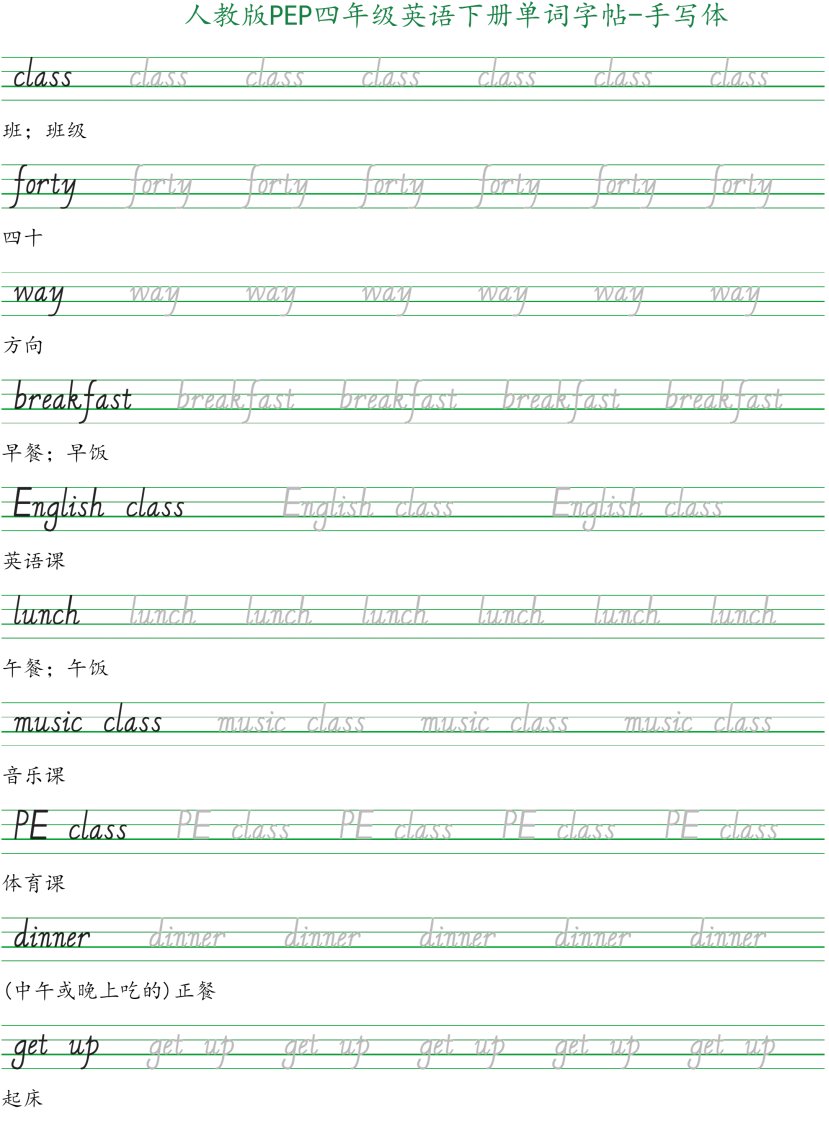 人教版PEP四年级英语下册单词字帖-手写体

class class class class class class class

班；班级

forty forty forty forty forty forty forty

四十

way way way way way way way

方向

breakfast breakfast breakfast breakfast breakfast

早餐；早饭

English class English class English class

英语课

lunch lunch lunch lunch lunch lunch lunch

午餐；午饭

music class music class music class music class

音乐课

PE class PE class PE class PE class PE class

体育课

dinner dinner dinner dinner dinner dinner

(中午或晚上吃的)正餐

get up get up get up get up get up get up

起床